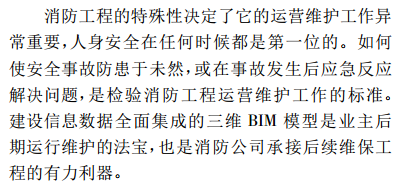 消防工程的特殊性决定了它的运营维护工作异常重要，人身安全在任何时候都是第一位的。如何使安全事故防患于未然，或在事故发生后应急反应解决问题，是检验消防工程运营维护工作的标准。建设信息数据全面集成的三维 BIM 模型是业主后期运行维护的法宝，也是消防公司承接后续维保工程的有力利器。